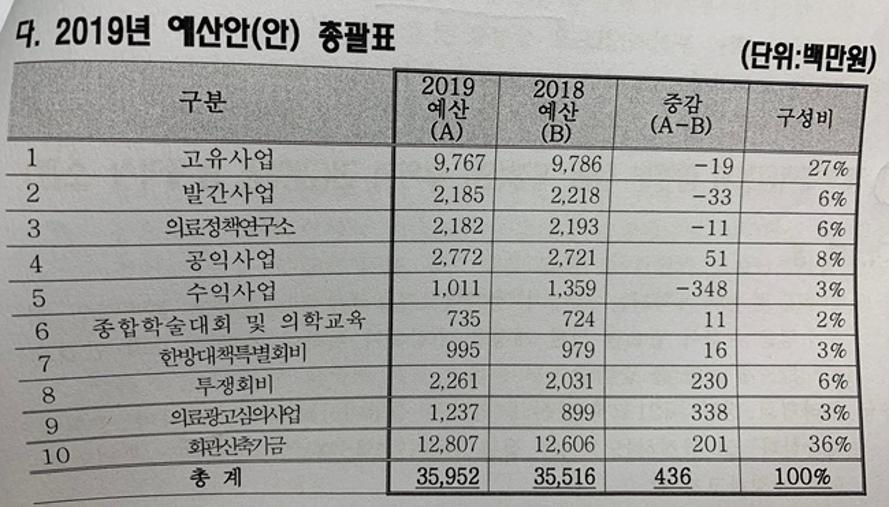 다. 2019년 예산안(안) 총괄표

(단위:백만원)

| 구분 | | 2019 예산 (A) | 2018 예산 (B) | 증감 (A-B) | 구성비 |
|---|---|---|---|---|---|
| 1 | 고유사업 | 9,767 | 9,786 | -19 | 27% |
| 2 | 발간사업 | 2,185 | 2,218 | -33 | 6% |
| 3 | 의료정책연구소 | 2,182 | 2,193 | -11 | 6% |
| 4 | 공익사업 | 2,772 | 2,721 | 51 | 8% |
| 5 | 수익사업 | 1,011 | 1,359 | -348 | 3% |
| 6 | 종합학술대회 및 의학교육 | 735 | 724 | 11 | 2% |
| 7 | 한방대책특별회비 | 995 | 979 | 16 | 3% |
| 8 | 투쟁회비 | 2,261 | 2,031 | 230 | 6% |
| 9 | 의료광고심의사업 | 1,237 | 899 | 338 | 3% |
| 10 | 회관신축기금 | 12,807 | 12,606 | 201 | 36% |
| 총 계 | | 35,952 | 35,516 | 436 | 100% |